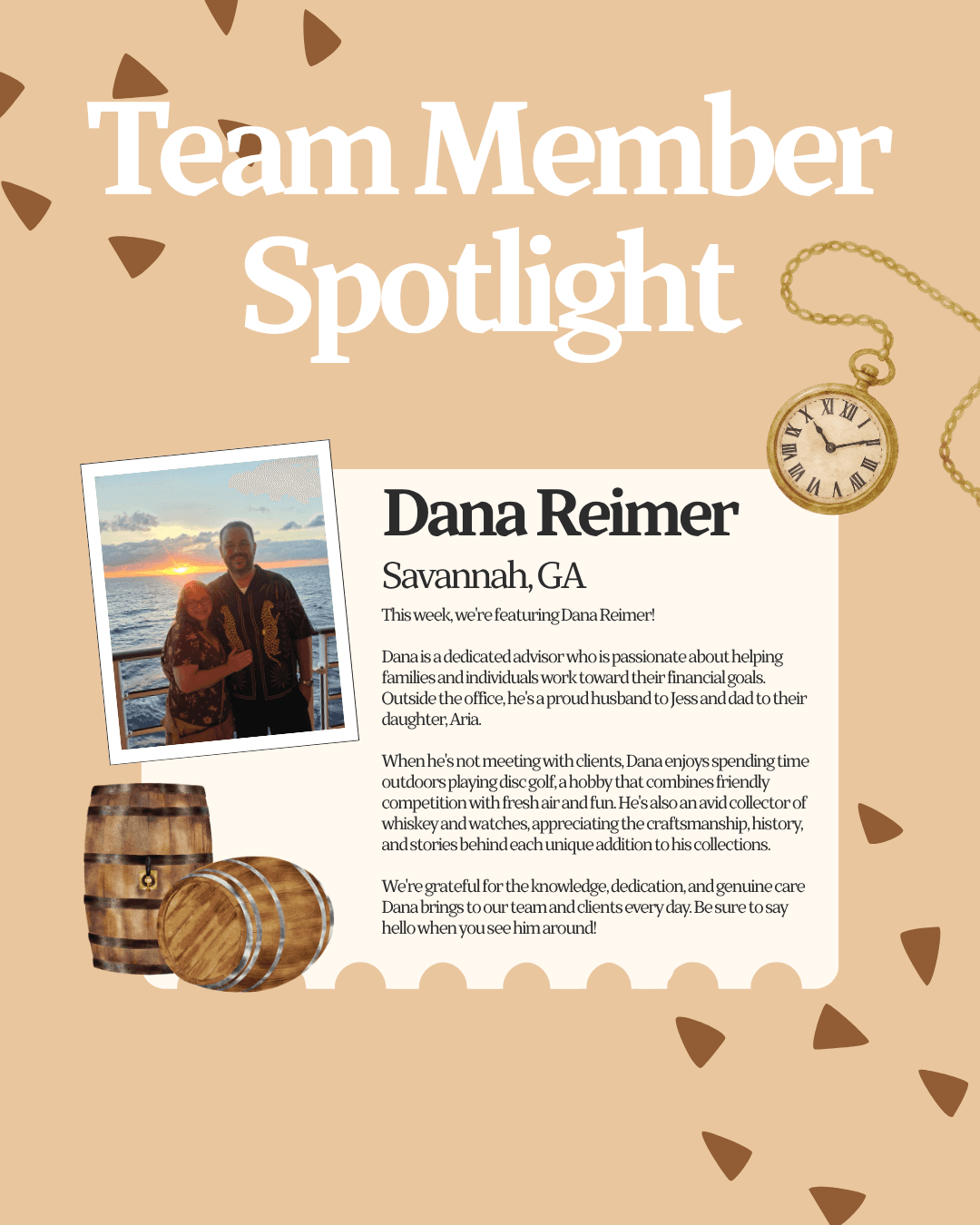 Team Member Spotlight

Dana Reimer

Savannah, GA

This week, we're featuring Dana Reimer!

Dana is a dedicated advisor who is passionate about helping families and individuals work toward their financial goals. Outside the office, he's a proud husband to Jess and dad to their daughter, Aria.

When he's not meeting with clients, Dana enjoys spending time outdoors playing disc golf, a hobby that combines friendly competition with fresh air and fun. He's also an avid collector of whiskey and watches, appreciating the craftsmanship, history, and stories behind each unique addition to his collections.

We're grateful for the knowledge, dedication, and genuine care Dana brings to our team and clients every day. Be sure to say hello when you see him around!